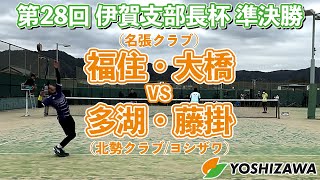 第28回 伊賀支部長杯 準決勝

（名張クラブ）
福住・大橋
VS
多湖・藤掛
（北勢クラブ/ヨシザワ）

YOSHIZAWA